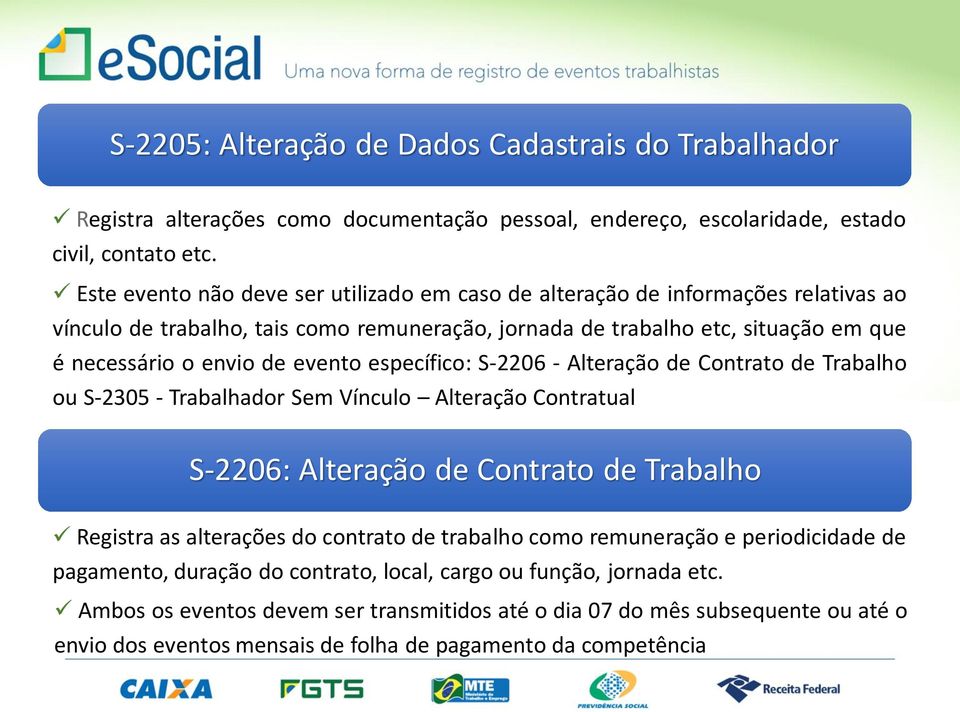 eSocial Uma nova forma de registro de eventos trabalhistas

S-2205: Alteração de Dados Cadastrais do Trabalhador

✓ Registra alterações como documentação pessoal, endereço, escolaridade, estado civil, contato etc.

✓ Este evento não deve ser utilizado em caso de alteração de informações relativas ao vínculo de trabalho, tais como remuneração, jornada de trabalho etc, situação em que é necessário o envio de evento específico: S-2206 - Alteração de Contrato de Trabalho ou S-2305 - Trabalhador Sem Vínculo – Alteração Contratual

S-2206: Alteração de Contrato de Trabalho

✓ Registra as alterações do contrato de trabalho como remuneração e periodicidade de pagamento, duração do contrato, local, cargo ou função, jornada etc.

✓ Ambos os eventos devem ser transmitidos até o dia 07 do mês subsequente ou até o envio dos eventos mensais de folha de pagamento da competência

CAIXA FGTS MTE Ministério do Trabalho e Emprego PREVIDÊNCIA SOCIAL Receita Federal